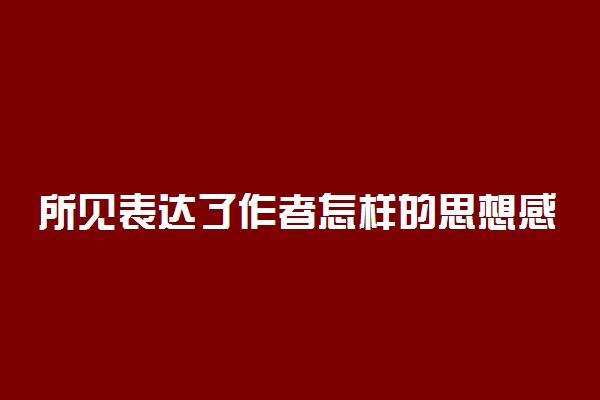 所见表达了作者怎样的思想感